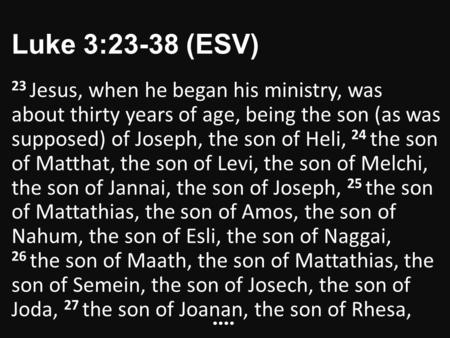 Luke 3:23-38 (ESV)

$^{23}$ Jesus, when he began his ministry, was about thirty years of age, being the son (as was supposed) of Joseph, the son of Heli, $^{24}$ the son of Matthat, the son of Levi, the son of Melchi, the son of Jannai, the son of Joseph, $^{25}$ the son of Mattathias, the son of Amos, the son of Nahum, the son of Esli, the son of Naggai, $^{26}$ the son of Maath, the son of Mattathias, the son of Semein, the son of Josech, the son of Joda, $^{27}$ the son of Joanan, the son of Rhesa,

....